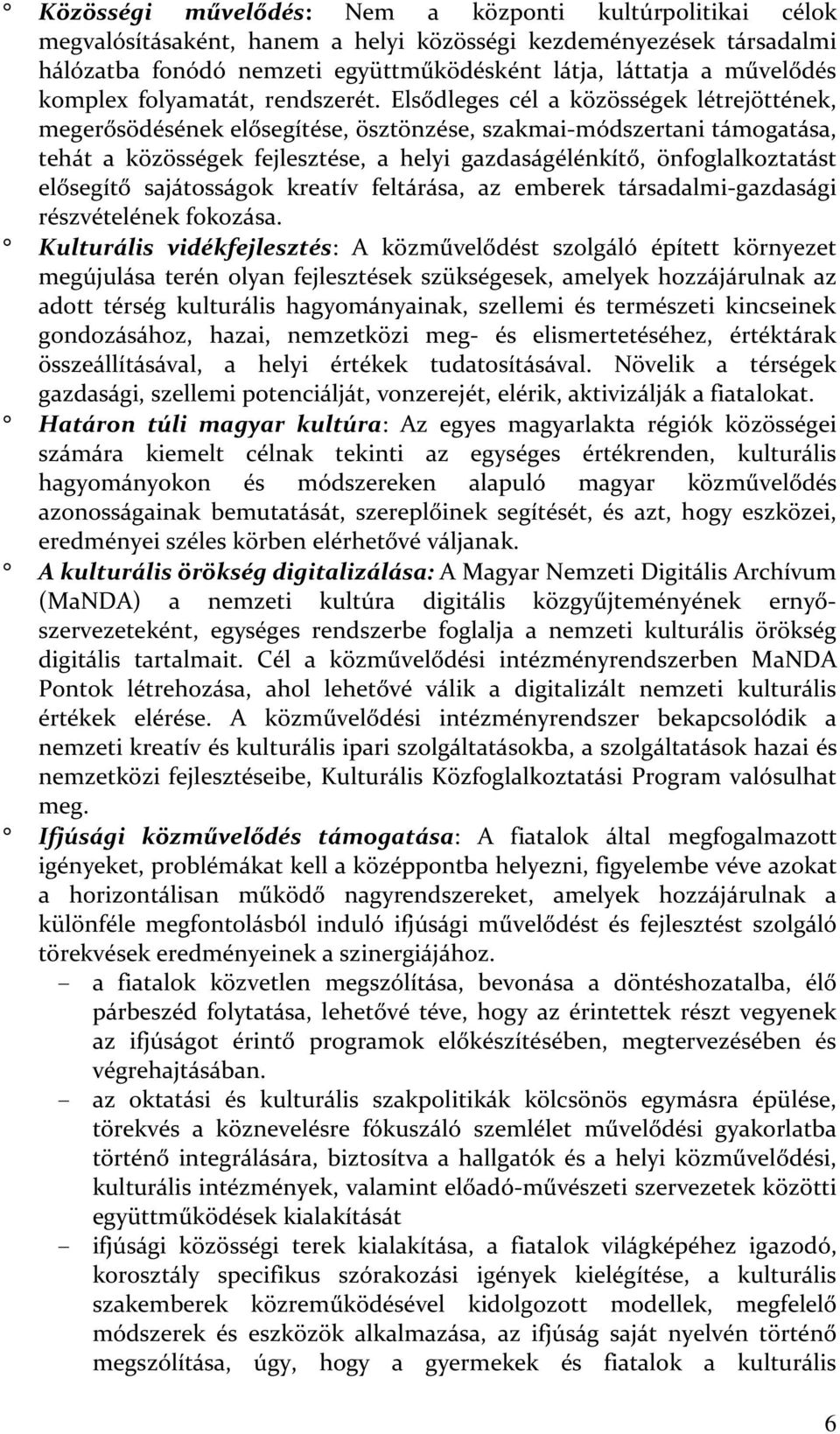 ° Közösségi művelődés: Nem a központi kultúrpolitikai célok megvalósításaként, hanem a helyi közösségi kezdeményezések társadalmi hálózatba fonódó nemzeti együttműködésként látja, láttatja a művelődés komplex folyamatát, rendszerét. Elsődleges cél a közösségek létrejöttének, megerősödésének elősegítése, ösztönzése, szakmai-módszertani támogatása, tehát a közösségek fejlesztése, a helyi gazdaságélénkítő, önfoglalkoztatást elősegítő sajátosságok kreatív feltárása, az emberek társadalmi-gazdasági részvételének fokozása.

° Kulturális vidékfejlesztés: A közművelődést szolgáló épített környezet megújulása terén olyan fejlesztések szükségesek, amelyek hozzájárulnak az adott térség kulturális hagyományainak, szellemi és természeti kincseinek gondozásához, hazai, nemzetközi meg- és elismertetéséhez, értéktárak összeállításával, a helyi értékek tudatosításával. Növelik a térségek gazdasági, szellemi potenciálját, vonzerejét, elérik, aktivizálják a fiatalokat.

° Határon túli magyar kultúra: Az egyes magyarlakta régiók közösségei számára kiemelt célnak tekinti az egységes értékrenden, kulturális hagyományokon és módszereken alapuló magyar közművelődés azonosságainak bemutatását, szereplőinek segítését, és azt, hogy eszközei, eredményei széles körben elérhetővé váljanak.

° A kulturális örökség digitalizálása: A Magyar Nemzeti Digitális Archívum (MaNDA) a nemzeti kultúra digitális közgyűjteményének ernyőszervezeteként, egységes rendszerbe foglalja a nemzeti kulturális örökség digitális tartalmait. Cél a közművelődési intézményrendszerben MaNDA Pontok létrehozása, ahol lehetővé válik a digitalizált nemzeti kulturális értékek elérése. A közművelődési intézményrendszer bekapcsolódik a nemzeti kreatív és kulturális ipari szolgáltatásokba, a szolgáltatások hazai és nemzetközi fejlesztéseibe, Kulturális Közfoglalkoztatási Program valósulhat meg.

° Ifjúsági közművelődés támogatása: A fiatalok által megfogalmazott igényeket, problémákat kell a középpontba helyezni, figyelembe véve azokat a horizontálisan működő nagyrendszereket, amelyek hozzájárulnak a különféle megfontolásból induló ifjúsági művelődést és fejlesztést szolgáló törekvések eredményeinek a szinergiájához.

– a fiatalok közvetlen megszólítása, bevonása a döntéshozatalba, élő párbeszéd folytatása, lehetővé téve, hogy az érintettek részt vegyenek az ifjúságot érintő programok előkészítésében, megtervezésében és végrehajtásában.

– az oktatási és kulturális szakpolitikák kölcsönös egymásra épülése, törekvés a köznevelésre fókuszáló szemlélet művelődési gyakorlatba történő integrálására, biztosítva a hallgatók és a helyi közművelődési, kulturális intézmények, valamint előadó-művészeti szervezetek közötti együttműködések kialakítását

– ifjúsági közösségi terek kialakítása, a fiatalok világképéhez igazodó, korosztály specifikus szórakozási igények kielégítése, a kulturális szakemberek közreműködésével kidolgozott modellek, megfelelő módszerek és eszközök alkalmazása, az ifjúság saját nyelvén történő megszólítása, úgy, hogy a gyermekek és fiatalok a kulturális

6